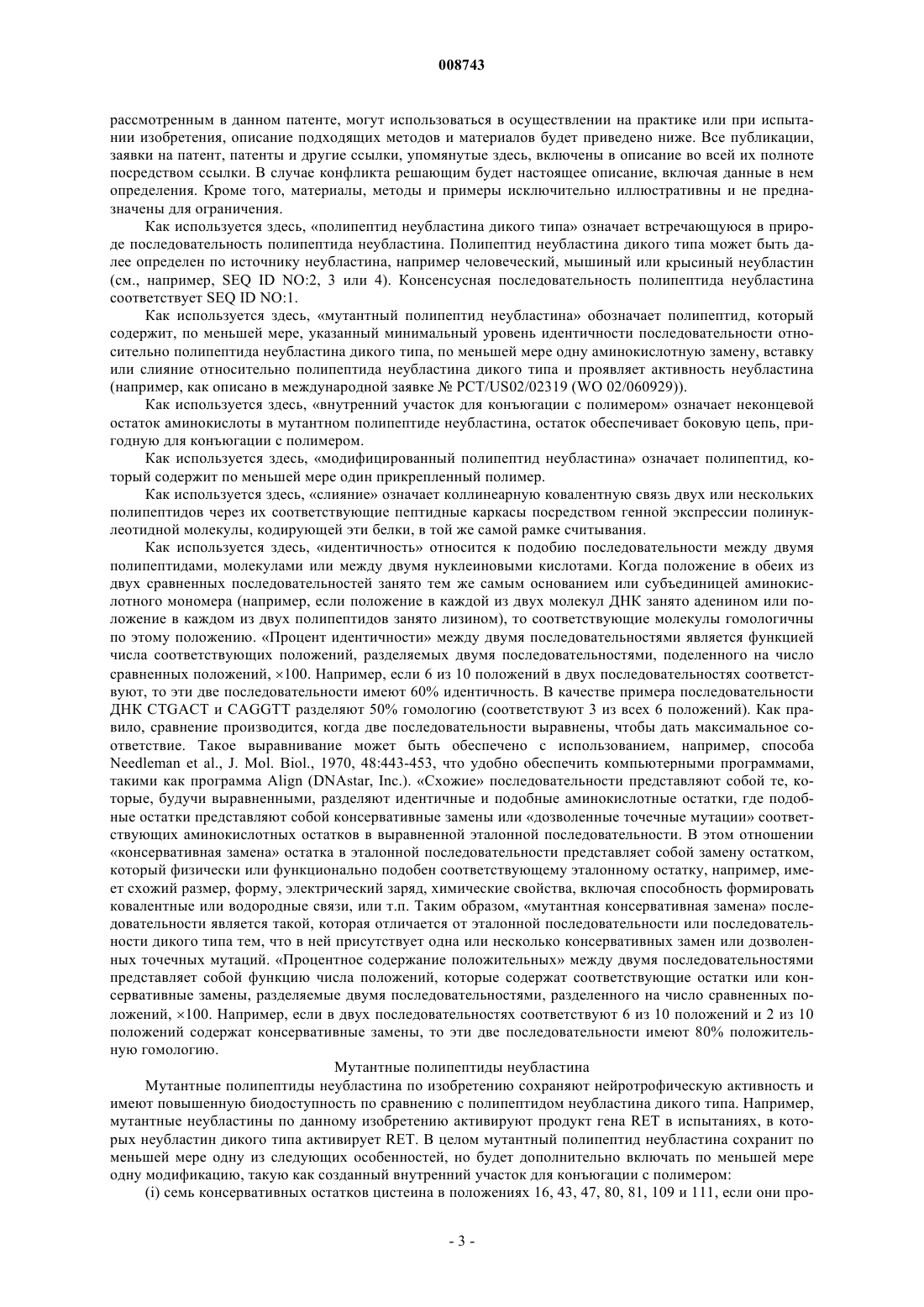 008743

рассмотренным в данном патенте, могут использоваться в осуществлении на практике или при испытании изобретения, описание подходящих методов и материалов будет приведено ниже. Все публикации, заявки на патент, патенты и другие ссылки, упомянутые здесь, включены в описание во всей их полноте посредством ссылки. В случае конфликта решающим будет настоящее описание, включая данные в нем определения. Кроме того, материалы, методы и примеры исключительно иллюстративны и не предназначены для ограничения.

Как используется здесь, «полипептид неубластина дикого типа» означает встречающуюся в природе последовательность полипептида неубластина. Полипептид неубластина дикого типа может быть далее определен по источнику неубластина, например человеческий, мышиный или крысиный неубластин (см., например, SEQ ID NO:2, 3 или 4). Консенсусная последовательность полипептида неубластина соответствует SEQ ID NO:1.

Как используется здесь, «мутантный полипептид неубластина» обозначает полипептид, который содержит, по меньшей мере, указанный минимальный уровень идентичности последовательности относительно полипептида неубластина дикого типа, по меньшей мере одну аминокислотную замену, вставку или слияние относительно полипептида неубластина дикого типа и проявляет активность неубластина (например, как описано в международной заявке № PCT/US02/02319 (WO 02/060929)).

Как используется здесь, «внутренний участок для конъюгации с полимером» означает неконцевой остаток аминокислоты в мутантном полипептиде неубластина, остаток обеспечивает боковую цепь, пригодную для конъюгации с полимером.

Как используется здесь, «модифицированный полипептид неубластина» означает полипептид, который содержит по меньшей мере один прикрепленный полимер.

Как используется здесь, «слияние» означает коллинеарную ковалентную связь двух или нескольких полипептидов через их соответствующие пептидные каркасы посредством генной экспрессии полинуклеотидной молекулы, кодирующей эти белки, в той же самой рамке считывания.

Как используется здесь, «идентичность» относится к подобию последовательности между двумя полипептидами, молекулами или между двумя нуклеиновыми кислотами. Когда положение в обеих из двух сравненных последовательностей занято тем же самым основанием или субъединицей аминокислотного мономера (например, если положение в каждой из двух молекул ДНК занято аденином или положение в каждом из двух полипептидов занято лизином), то соответствующие молекулы гомологичны по этому положению. «Процент идентичности» между двумя последовательностями является функцией числа соответствующих положений, разделяемых двумя последовательностями, поделенного на число сравненных положений, ×100. Например, если 6 из 10 положений в двух последовательностях соответствуют, то эти две последовательности имеют 60% идентичность. В качестве примера последовательности ДНК CTGACT и CAGGTT разделяют 50% гомологию (соответствуют 3 из всех 6 положений). Как правило, сравнение производится, когда две последовательности выравнены, чтобы дать максимальное соответствие. Такое выравнивание может быть обеспечено с использованием, например, способа Needleman et al., J. Mol. Biol., 1970, 48:443-453, что удобно обеспечить компьютерными программами, такими как программа Align (DNAstar, Inc.). «Схожие» последовательности представляют собой те, которые, будучи выравненными, разделяют идентичные и подобные аминокислотные остатки, где подобные остатки представляют собой консервативные замены или «дозволенные точечные мутации» соответствующих аминокислотных остатков в выравненной эталонной последовательности. В этом отношении «консервативная замена» остатка в эталонной последовательности представляет собой замену остатком, который физически или функционально подобен соответствующему эталонному остатку, например, имеет схожий размер, форму, электрический заряд, химические свойства, включая способность формировать ковалентные или водородные связи, или т.п. Таким образом, «мутантная консервативная замена» последовательности является такой, которая отличается от эталонной последовательности или последовательности дикого типа тем, что в ней присутствует одна или несколько консервативных замен или дозволенных точечных мутаций. «Процентное содержание положительных» между двумя последовательностями представляет собой функцию числа положений, которые содержат соответствующие остатки или консервативные замены, разделяемые двумя последовательностями, разделенного на число сравненных положений, ×100. Например, если в двух последовательностях соответствуют 6 из 10 положений и 2 из 10 положений содержат консервативные замены, то эти две последовательности имеют 80% положительную гомологию.

Мутантные полипептиды неубластина

Мутантные полипептиды неубластина по изобретению сохраняют нейротрофическую активность и имеют повышенную биодоступность по сравнению с полипептидом неубластина дикого типа. Например, мутантные неубластины по данному изобретению активируют продукт гена RET в испытаниях, в которых неубластин дикого типа активирует RET. В целом мутантный полипептид неубластина сохранит по меньшей мере одну из следующих особенностей, но будет дополнительно включать по меньшей мере одну модификацию, такую как созданный внутренний участок для конъюгации с полимером:

(i) семь консервативных остатков цистеина в положениях 16, 43, 47, 80, 81, 109 и 111, если они про-

- 3 -